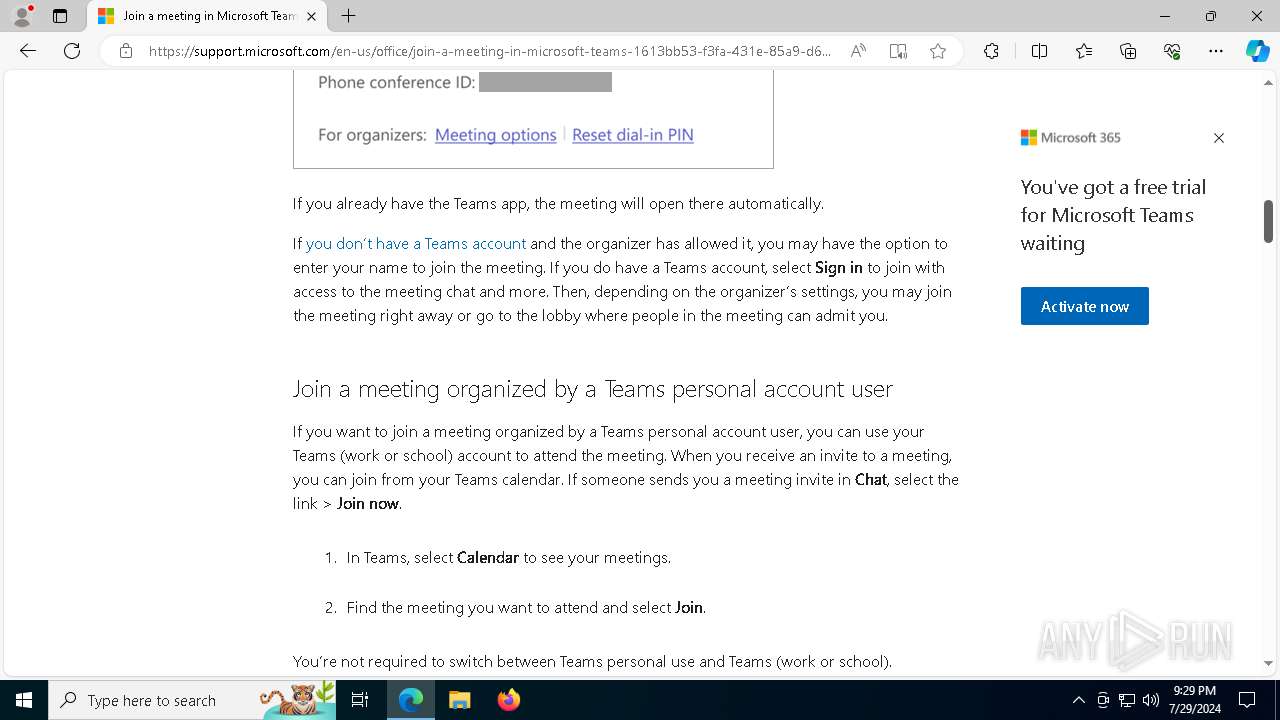 Join a meeting in Microsoft Team

https://support.microsoft.com/en-us/office/join-a-meeting-in-microsoft-teams-1613bb53-f3fa-431e-85a9-d6...

Phone conference ID:

For organizers: Meeting options | Reset dial-in PIN

If you already have the Teams app, the meeting will open there automatically.

If you don't have a Teams account and the organizer has allowed it, you may have the option to enter your name to join the meeting. If you do have a Teams account, select Sign in to join with access to the meeting chat and more. Then, depending on the organizer's settings, you may join the meeting right away or go to the lobby where people in the meeting can admit you.

Join a meeting organized by a Teams personal account user

If you want to join a meeting organized by a Teams personal account user, you can use your Teams (work or school) account to attend the meeting. When you receive an invite to a meeting, you can join from your Teams calendar. If someone sends you a meeting invite in Chat, select the link > Join now.

1. In Teams, select Calendar to see your meetings.

2. Find the meeting you want to attend and select Join.

You're not required to switch between Teams personal use and Teams (work or school).

Microsoft 365

You've got a free trial for Microsoft Teams waiting

Activate now

ANY RUN

Type here to search

9:29 PM
7/29/2024